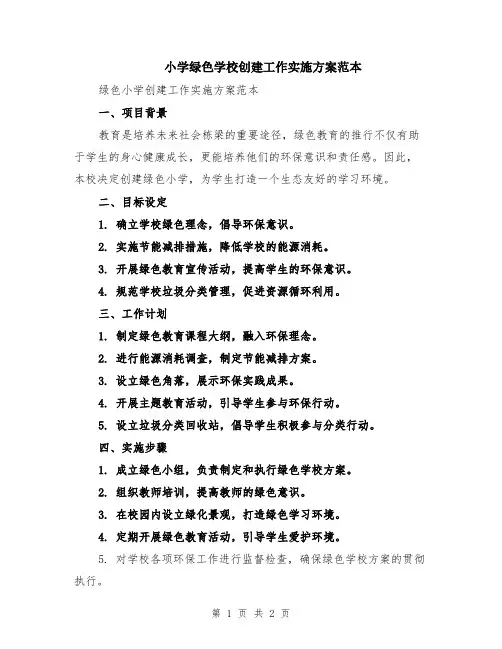 小学绿色学校创建工作实施方案范本

绿色小学创建工作实施方案范本

一、项目背景

教育是培养未来社会栋梁的重要途径，绿色教育的推行不仅有助于学生的身心健康成长，更能培养他们的环保意识和责任感。因此，本校决定创建绿色小学，为学生打造一个生态友好的学习环境。

二、目标设定

1. 确立学校绿色理念，倡导环保意识。

2. 实施节能减排措施，降低学校的能源消耗。

3. 开展绿色教育宣传活动，提高学生的环保意识。

4. 规范学校垃圾分类管理，促进资源循环利用。

三、工作计划

1. 制定绿色教育课程大纲，融入环保理念。

2. 进行能源消耗调查，制定节能减排方案。

3. 设立绿色角落，展示环保实践成果。

4. 开展主题教育活动，引导学生参与环保行动。

5. 设立垃圾分类回收站，倡导学生积极参与分类行动。

四、实施步骤

1. 成立绿色小组，负责制定和执行绿色学校方案。

2. 组织教师培训，提高教师的绿色意识。

3. 在校园内设立绿化景观，打造绿色学习环境。

4. 定期开展绿色教育活动，引导学生爱护环境。

5. 对学校各项环保工作进行监督检查，确保绿色学校方案的贯彻执行。

第 1 页 共 2 页